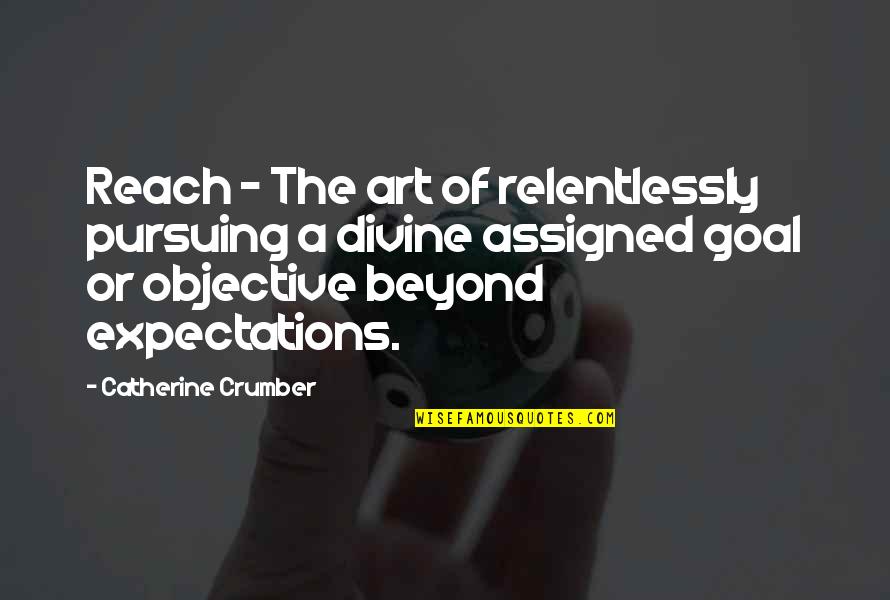 Reach - The art of relentlessly pursuing a divine assigned goal or objective beyond expectations.

- Catherine Crumber

WISEFAMOUSQUOTES.COM